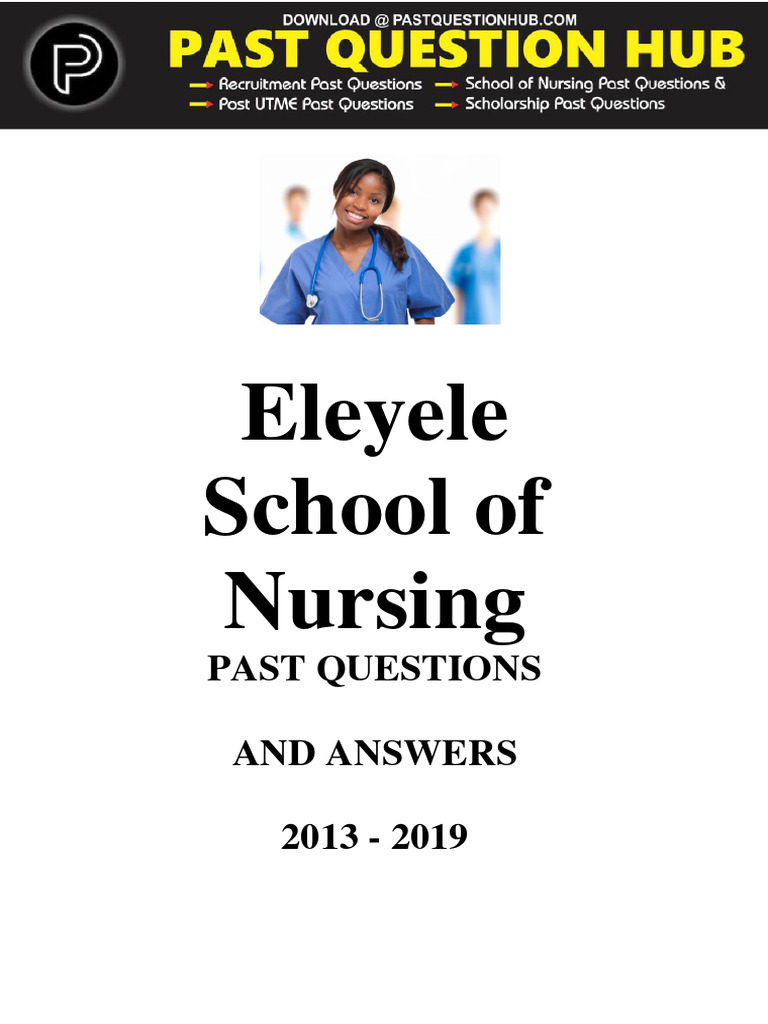 DOWNLOAD @ PASTQUESTIONHUB.COM

PAST QUESTION HUB

→ Recruitment Past Questions
→ Post UTME Past Questions

→ School of Nursing Past Questions &
→ Scholarship Past Questions

Eleyele School of Nursing

PAST QUESTIONS

AND ANSWERS

2013 - 2019